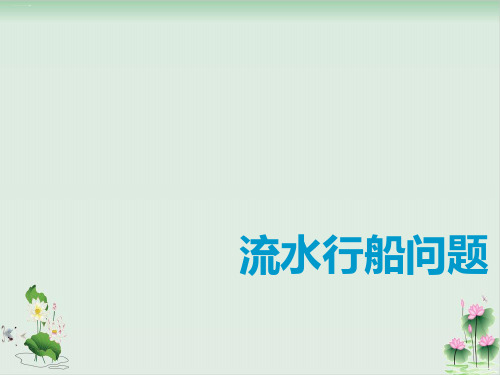 流水行船问题